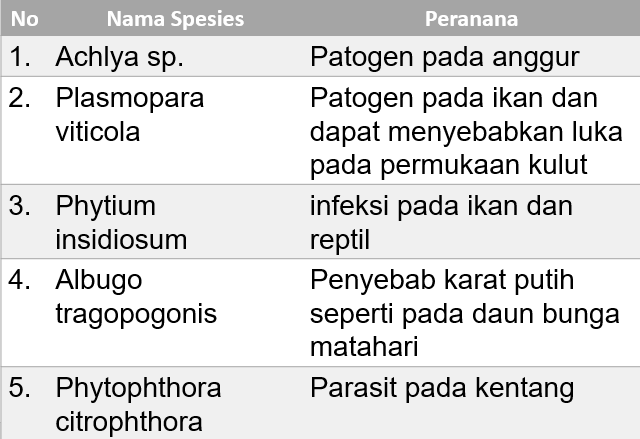 | No | Nama Spesies | Peranana |
|---|---|---|
| 1. | Achlya sp. | Patogen pada anggur |
| 2. | Plasmopara viticola | Patogen pada ikan dan dapat menyebabkan luka pada permukaan kulut |
| 3. | Phytium insidiosum | infeksi pada ikan dan reptil |
| 4. | Albugo tragopogonis | Penyebab karat putih seperti pada daun bunga matahari |
| 5. | Phytophthora citrophthora | Parasit pada kentang |